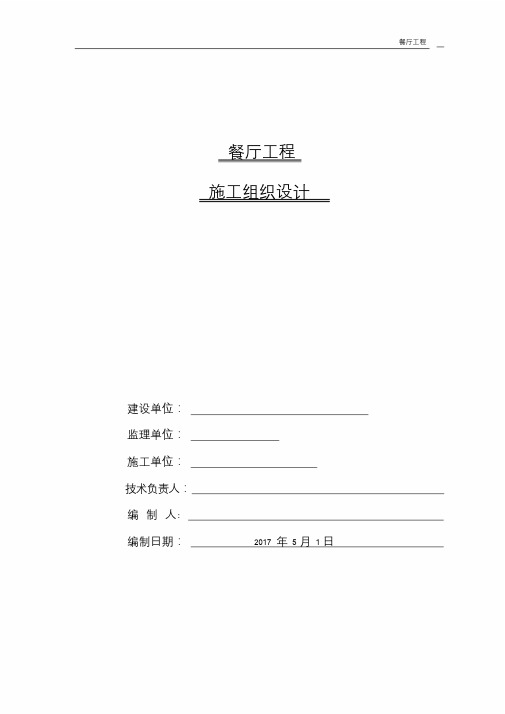 餐厅工程

餐厅工程

施工组织设计

建设单位：

监理单位：

施工单位：

技术负责人：

编 制 人：

编制日期： 2017 年 5 月 1 日